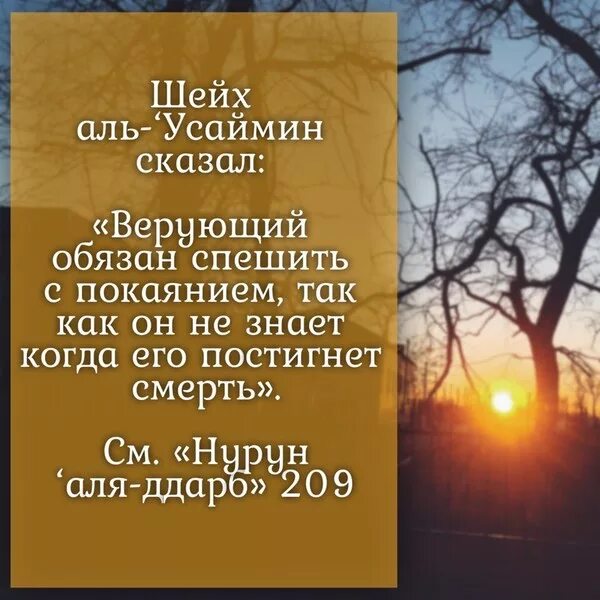 Шейх аль-‘Усаймин сказал:

«Верующий обязан спешить с покаянием, так как он не знает когда его постигнет смерть».

См. «Нурун ‘аля-ддарб» 209